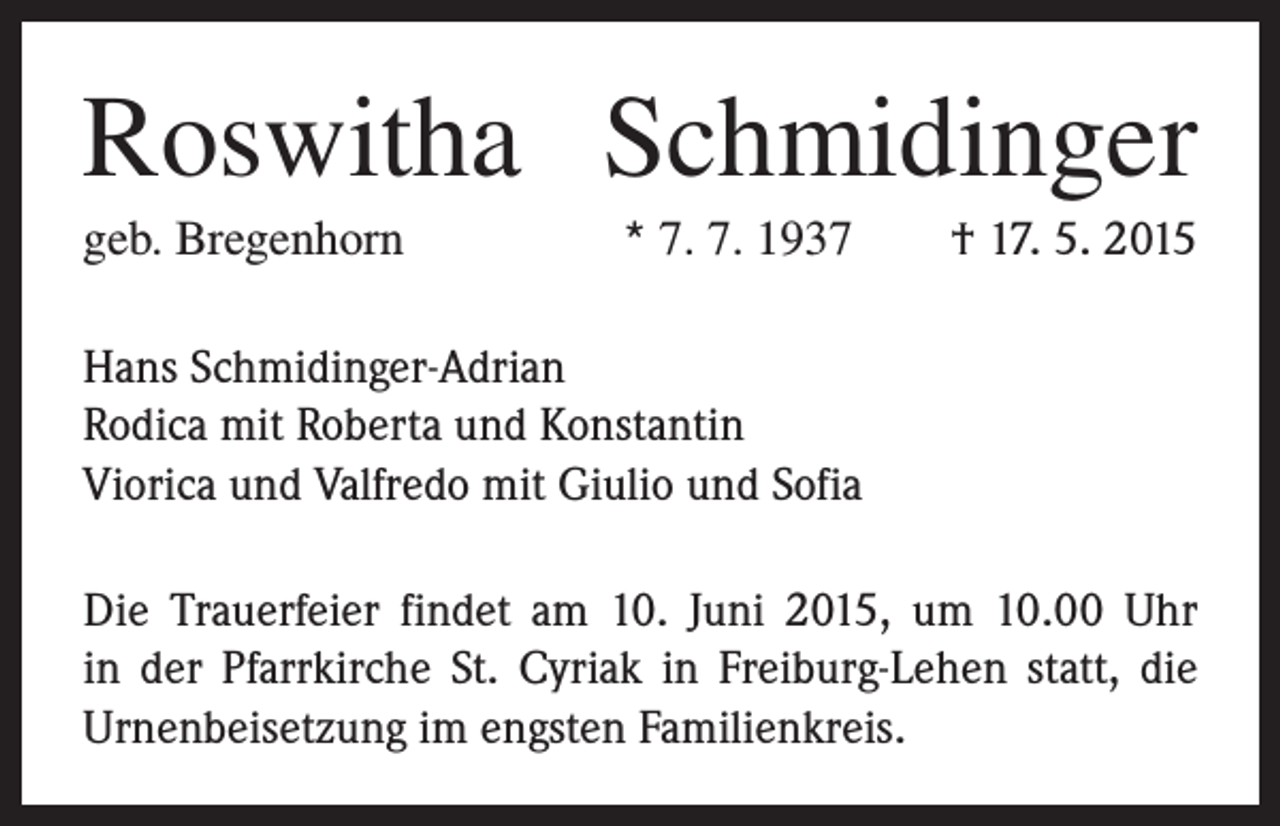 Roswitha Schmidinger

geb. Bregenhorn * 7. 7. 1937 † 17. 5. 2015

Hans Schmidinger-Adrian
Rodica mit Roberta und Konstantin
Viorica und Valfredo mit Giulio und Sofia

Die Trauerfeier findet am 10. Juni 2015, um 10.00 Uhr in der Pfarrkirche St. Cyriak in Freiburg-Lehen statt, die Urnenbeisetzung im engsten Familienkreis.